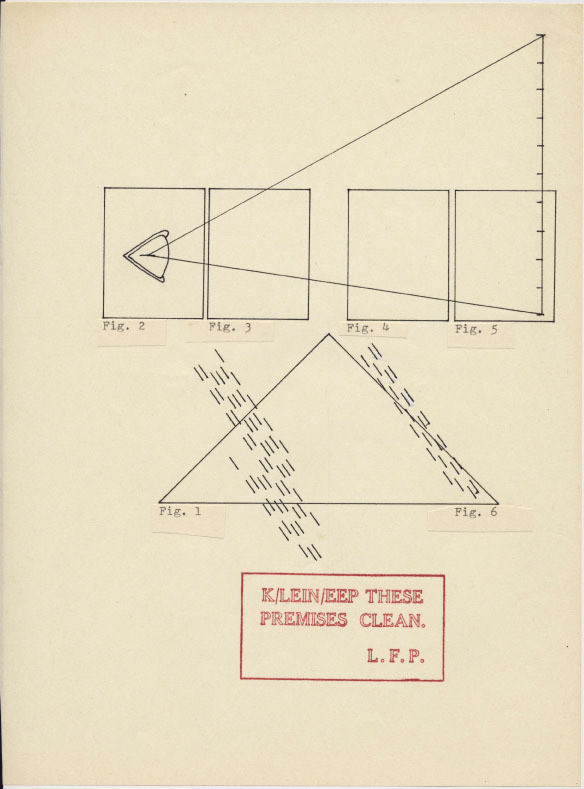 Fig. 2

Fig. 3

Fig. 4

Fig. 5

Fig. 1

Fig. 6

K/LEIN/EEP THESE PREMISES CLEAN.

L. F. P.